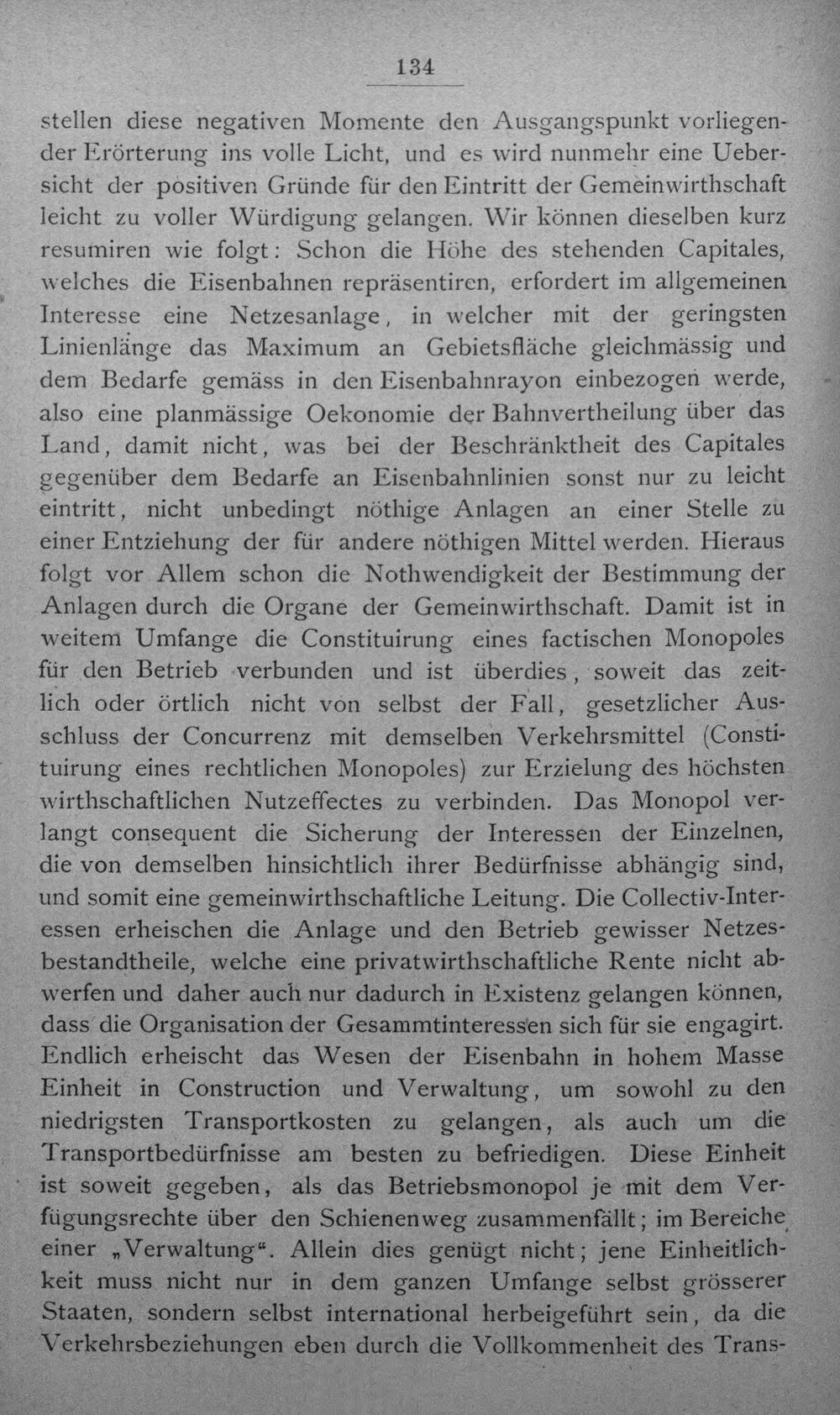 134

stellen diese negativen Momente den Ausgangspunkt vorliegender Erörterung ins volle Licht, und es wird nunmehr eine Uebersicht der positiven Gründe für den Eintritt der Gemeinwirthschaft leicht zu voller Würdigung gelangen. Wir können dieselben kurz resumiren wie folgt: Schon die Höhe des stehenden Capitales, welches die Eisenbahnen repräsentiren, erfordert im allgemeinen Interesse eine Netzesanlage, in welcher mit der geringsten Linienlänge das Maximum an Gebietsfläche gleichmässig und dem Bedarfe gemäss in den Eisenbahnrayon einbezogen werde, also eine planmässige Oekonomie der Bahnvertheilung über das Land, damit nicht, was bei der Beschränktheit des Capitales gegenüber dem Bedarfe an Eisenbahnlinien sonst nur zu leicht eintritt, nicht unbedingt nöthige Anlagen an einer Stelle zu einer Entziehung der für andere nöthigen Mittel werden. Hieraus folgt vor Allem schon die Nothwendigkeit der Bestimmung der Anlagen durch die Organe der Gemeinwirthschaft. Damit ist in weitem Umfange die Constituirung eines factischen Monopoles für den Betrieb verbunden und ist überdies, soweit das zeitlich oder örtlich nicht von selbst der Fall, gesetzlicher Ausschluss der Concurrenz mit demselben Verkehrsmittel (Constituirung eines rechtlichen Monopoles) zur Erzielung des höchsten wirthschaftlichen Nutzeffectes zu verbinden. Das Monopol verlangt consequent die Sicherung der Interessen der Einzelnen, die von demselben hinsichtlich ihrer Bedürfnisse abhängig sind, und somit eine gemeinwirthschaftliche Leitung. Die Collectiv-Interessen erheischen die Anlage und den Betrieb gewisser Netzesbestandtheile, welche eine privatwirthschaftliche Rente nicht abwerfen und daher auch nur dadurch in Existenz gelangen können, dass die Organisation der Gesammtinteressen sich für sie engagirt. Endlich erheischt das Wesen der Eisenbahn in hohem Masse Einheit in Construction und Verwaltung, um sowohl zu den niedrigsten Transportkosten zu gelangen, als auch um die Transportbedürfnisse am besten zu befriedigen. Diese Einheit ist soweit gegeben, als das Betriebsmonopol je mit dem Verfügungsrechte über den Schienenweg zusammenfällt; im Bereiche einer „Verwaltung“. Allein dies genügt nicht; jene Einheitlichkeit muss nicht nur in dem ganzen Umfange selbst grösserer Staaten, sondern selbst international herbeigeführt sein, da die Verkehrsbeziehungen eben durch die Vollkommenheit des Trans-